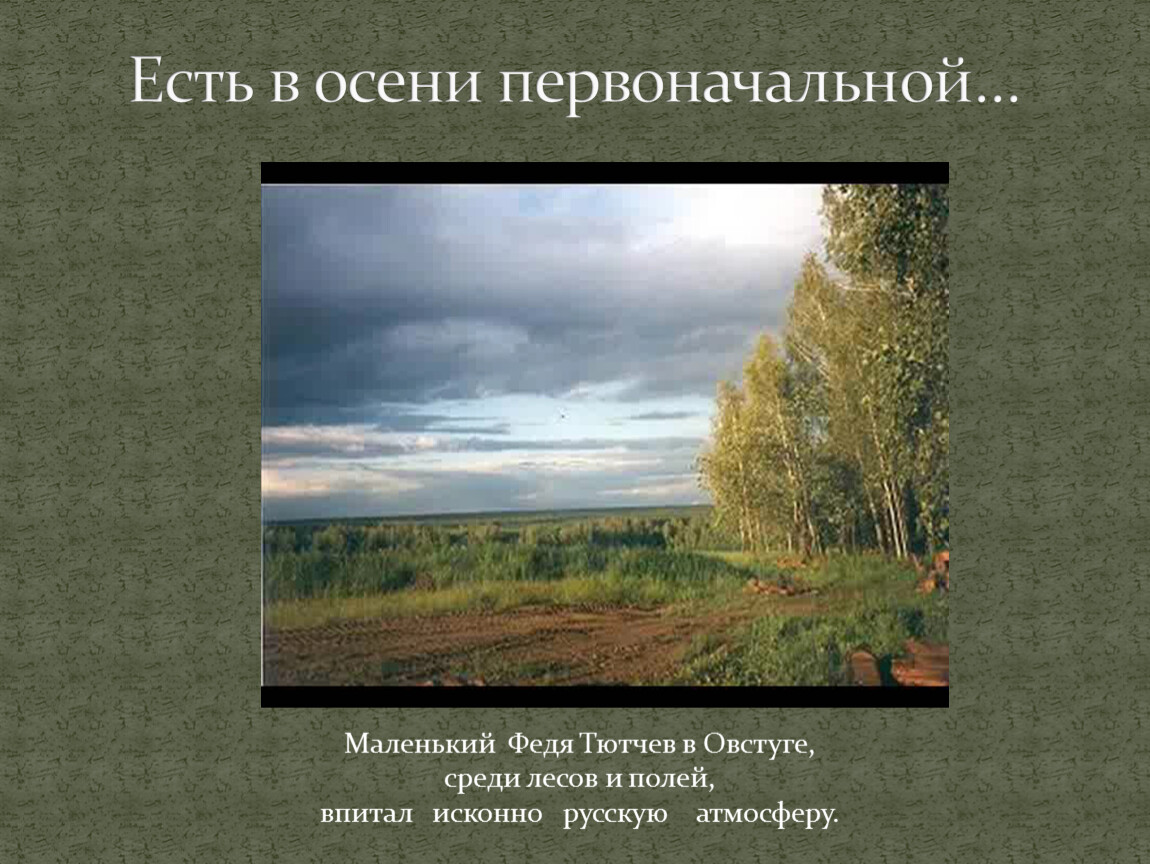 Есть в осени первоначальной…

Маленький Федя Тютчев в Овстуге,
среди лесов и полей,
впитал исконно русскую атмосферу.